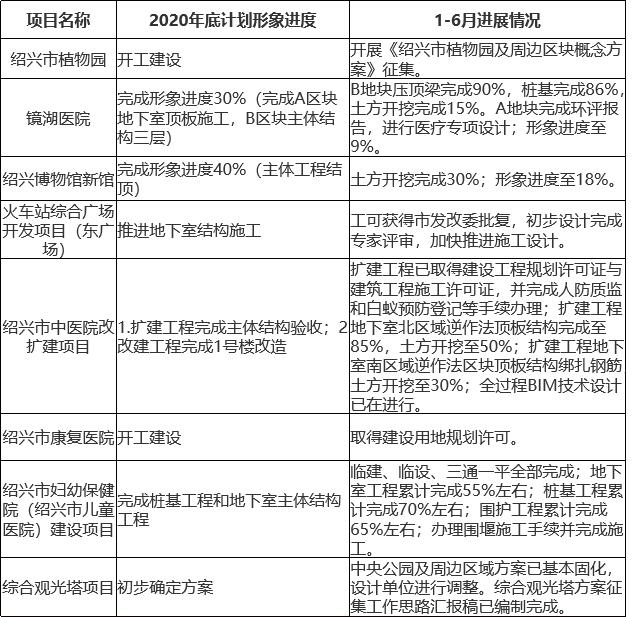 | 项目名称 | 2020年底计划形象进度 | 1-6月进展情况 |
|---|---|---|
| 绍兴市植物园 | 开工建设 | 开展《绍兴市植物园及周边区块概念方案》征集。 |
| 镜湖医院 | 完成形象进度30%（完成A区块地下室顶板施工，B区块主体结构三层） | B地块压顶梁完成90%，桩基完成86%，土方开挖完成15%。A地块完成环评报告，进行医疗专项设计；形象进度至9%。 |
| 绍兴博物馆新馆 | 完成形象进度40%（主体工程结顶） | 土方开挖完成30%；形象进度至18%。 |
| 火车站综合广场开发项目（东广场） | 推进地下室结构施工 | 工可获得市发改委批复，初步设计完成专家评审，加快推进施工设计。 |
| 绍兴市中医院改扩建项目 | 1.扩建工程完成主体结构验收；2改建工程完成1号楼改造 | 扩建工程已取得建设工程规划许可证与建筑工程施工许可证，并完成人防质监和白蚁预防登记等手续办理；扩建工程地下室北区域逆作法顶板结构完成至85%，土方开挖至50%；扩建工程地下室南区域逆作法区块顶板结构绑扎钢筋土方开挖至30%；全过程BIM技术设计已在进行。 |
| 绍兴市康复医院 | 开工建设 | 取得建设用地规划许可。 |
| 绍兴市妇幼保健院（绍兴市儿童医院）建设项目 | 完成桩基工程和地下室主体结构工程 | 临建、临设、三通一平全部完成；地下室工程累计完成55%左右；桩基工程累计完成70%左右；围护工程累计完成65%左右；办理围堰施工手续并完成施工。 |
| 综合观光塔项目 | 初步确定方案 | 中央公园及周边区域方案已基本固化，设计单位进行调整。综合观光塔方案征集工作思路汇报稿已编制完成。 |